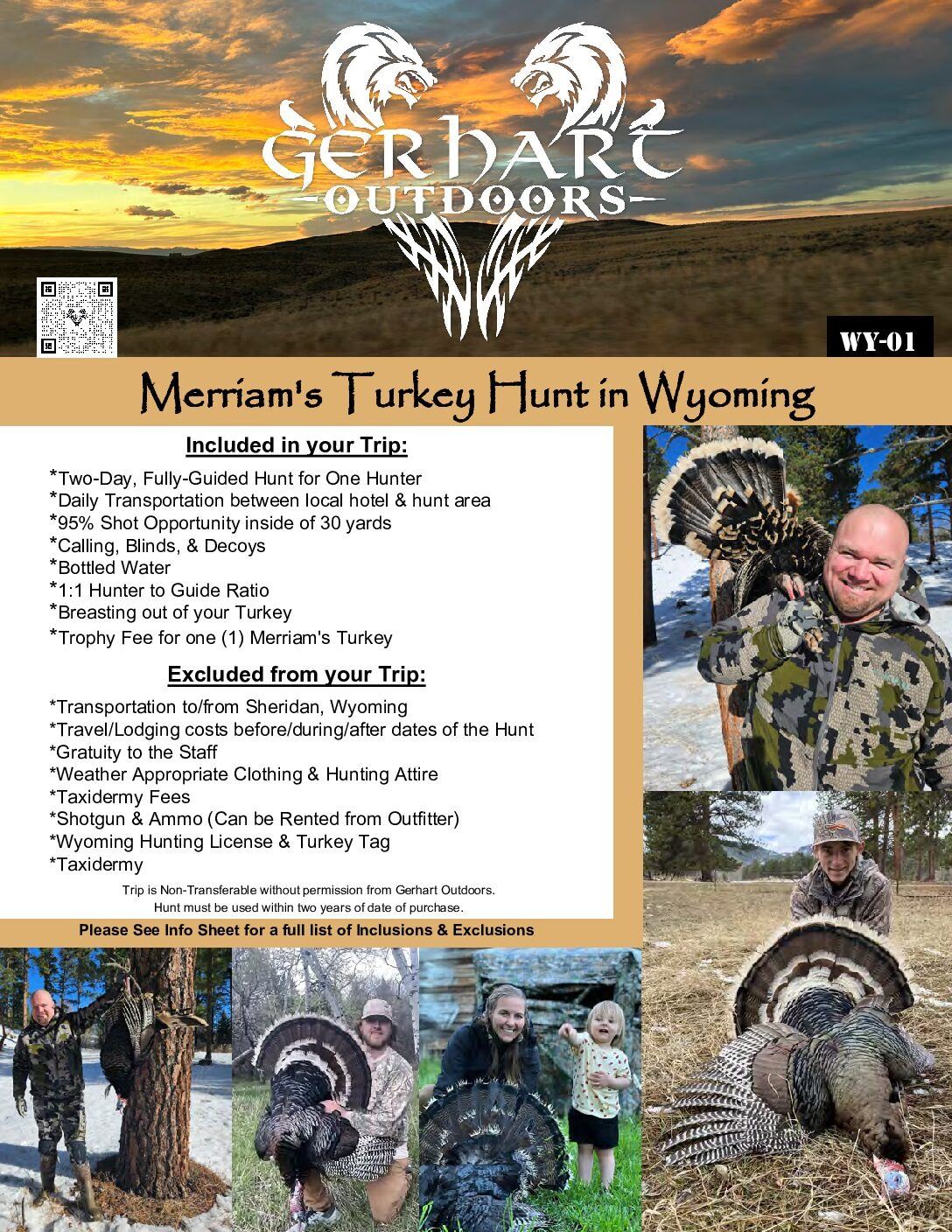 GERHART
-OUTDOORS-

WY-01

Merriam's Turkey Hunt in Wyoming

Included in your Trip:

*Two-Day, Fully-Guided Hunt for One Hunter
*Daily Transportation between local hotel & hunt area
*95% Shot Opportunity inside of 30 yards
*Calling, Blinds, & Decoys
*Bottled Water
*1:1 Hunter to Guide Ratio
*Breasting out of your Turkey
*Trophy Fee for one (1) Merriam's Turkey

Excluded from your Trip:

*Transportation to/from Sheridan, Wyoming
*Travel/Lodging costs before/during/after dates of the Hunt
*Gratuity to the Staff
*Weather Appropriate Clothing & Hunting Attire
*Taxidermy Fees
*Shotgun & Ammo (Can be Rented from Outfitter)
*Wyoming Hunting License & Turkey Tag
*Taxidermy

Trip is Non-Transferable without permission from Gerhart Outdoors.
Hunt must be used within two years of date of purchase.

Please See Info Sheet for a full list of Inclusions & Exclusions